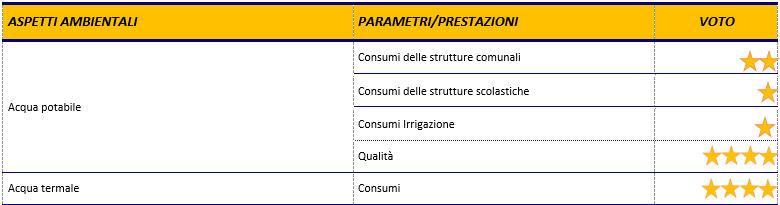 | ASPETTI AMBIENTALI | PARAMETRI/PRESTAZIONI | VOTO |
|---|---|---|
| Acqua potabile | Consumi delle strutture comunali | ★★ |
| | Consumi delle strutture scolastiche | ★ |
| | Consumi Irrigazione | ★ |
| | Qualità | ★★★★ |
| Acqua termale | Consumi | ★★★★ |